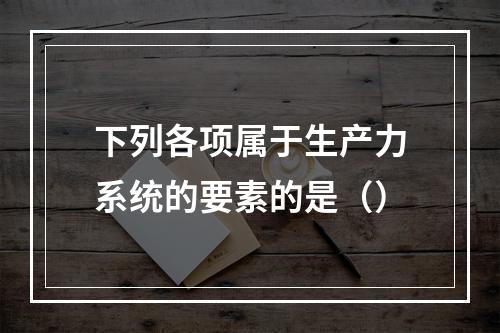 下列各项属于生产力系统的要素的是（）